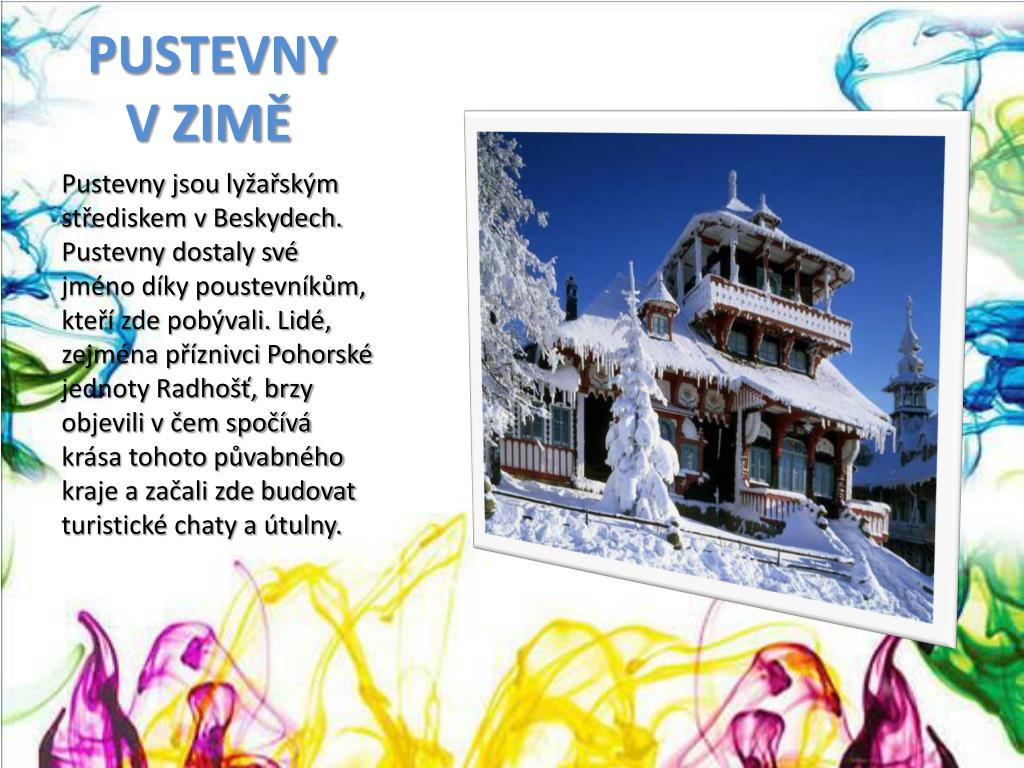 PUSTEVNY V ZIMĚ

Pustevny jsou lyžařským střediskem v Beskydech. Pustevny dostaly své jméno díky poustevníkům, kteří zde pobývali. Lidé, zejména příznivci Pohorské jednoty Radhošť, brzy objevili v čem spočívá krása tohoto půvabného kraje a začali zde budovat turistické chaty a útulny.